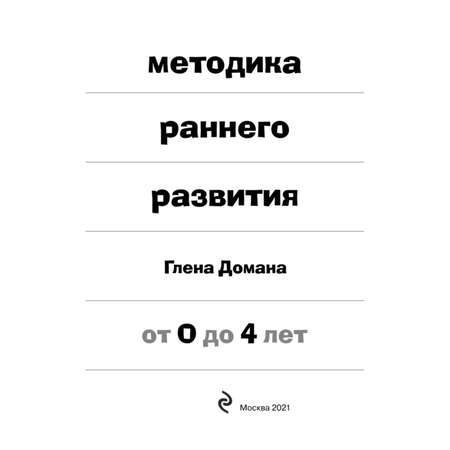 методика

раннего

развития

Глена Домана

от 0 до 4 лет

Москва 2021